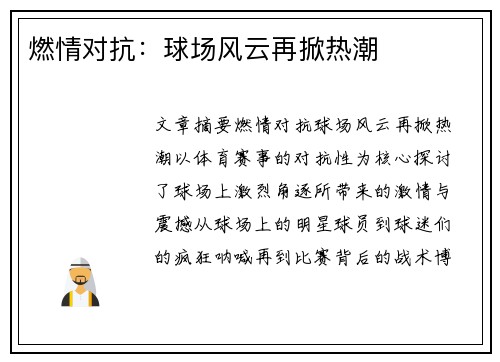 燃情对抗：球场风云再掀热潮

文章摘要燃情对抗球场风云再掀热潮以体育赛事的对抗性为核心探讨了球场上激烈角逐所带来的激情与震撼从球场上的明星球员到球迷们的疯狂呐喊再到比赛背后的战术博